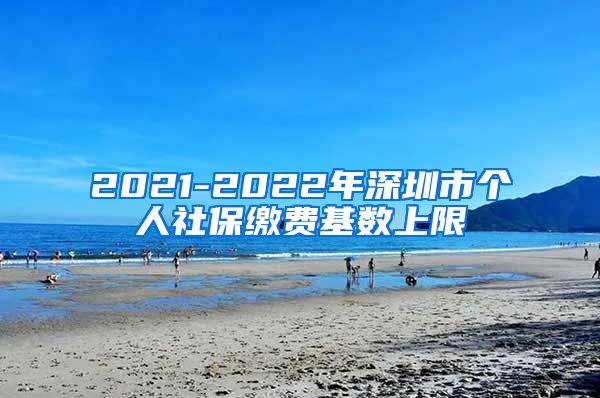 2021-2022年深圳市个人社保缴费基数上限